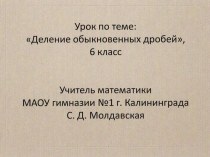 Урок по теме:
«Деление обыкновенных дробей»,
6 класс

Учитель математики
МАОУ гимназии №1 г. Калининграда
С. Д. Молдавская